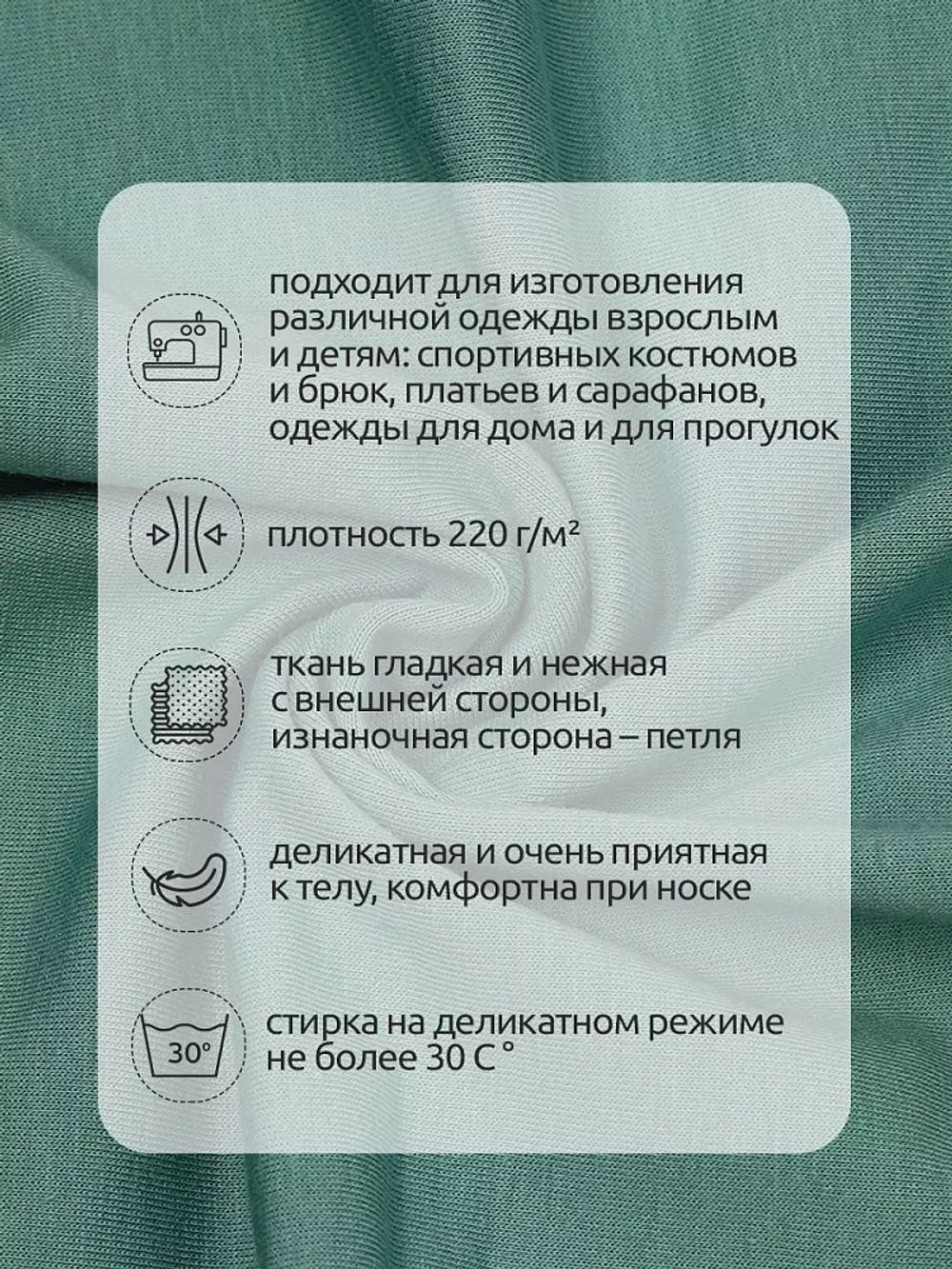 подходит для изготовления различной одежды взрослым и детям: спортивных костюмов и брюк, платьев и сарафанов, одежды для дома и для прогулок

плотность 220 г/м²

ткань гладкая и нежная с внешней стороны, изнаночная сторона – петля

деликатная и очень приятная к телу, комфортна при носке

30°

стирка на деликатном режиме не более 30 С °